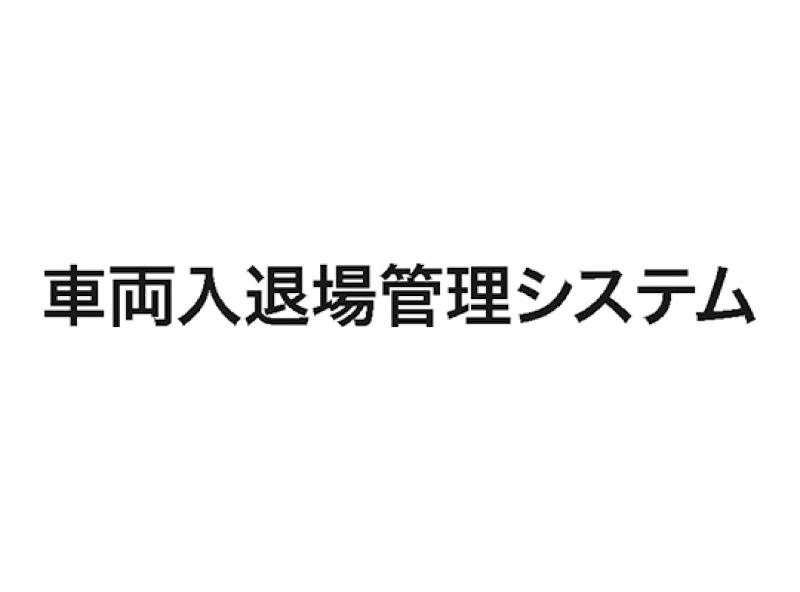 車両入退場管理システム